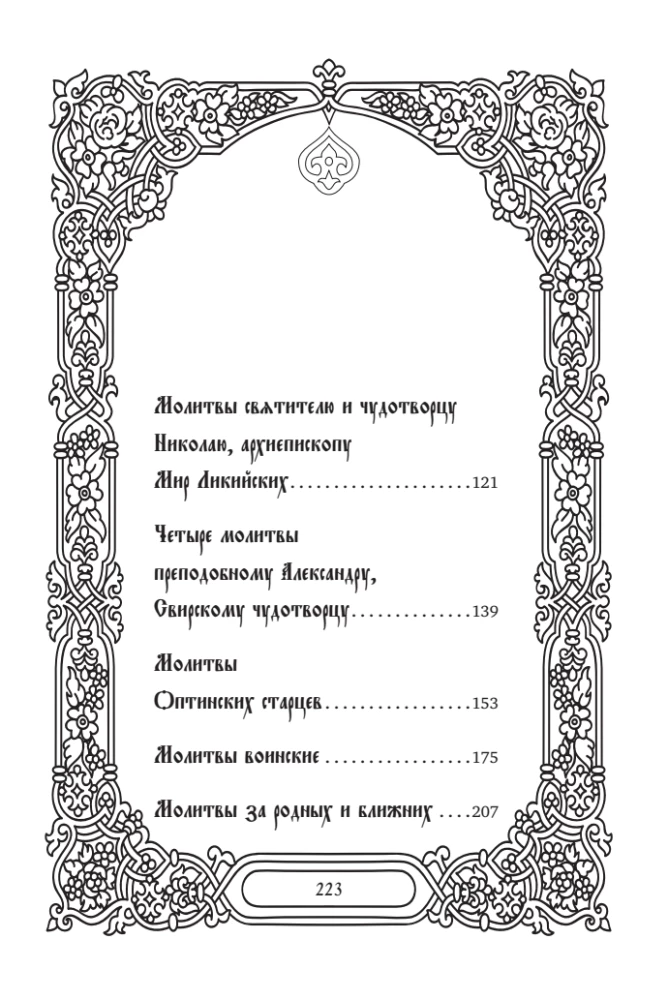 Молитвы святителю и чудотворцу
Николаю, архиепископу
Мир Ликийских 121

Четыре молитвы
преподобному Александру,
Свирскому чудотворцу 139

Молитвы
Оптинских старцев 153

Молитвы воинские 175

Молитвы за родных и ближних 207

223